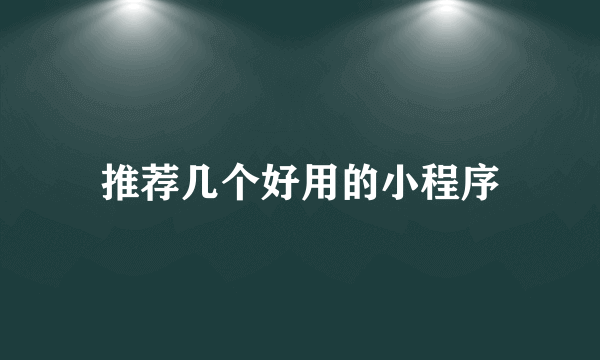 推荐几个好用的小程序